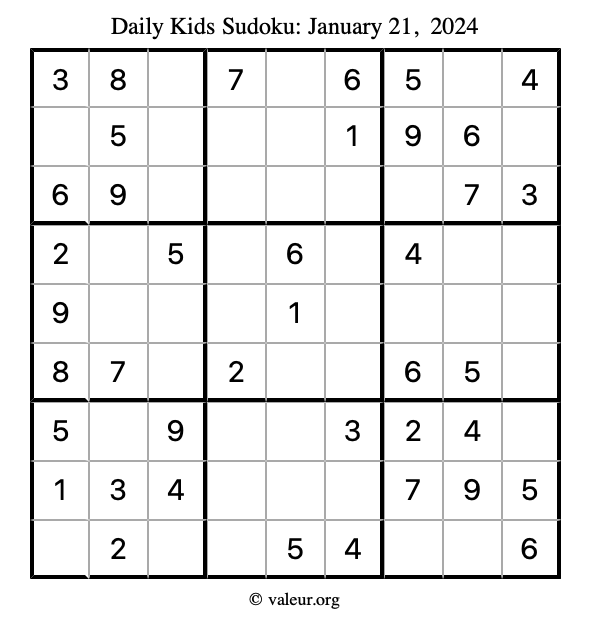 Daily Kids Sudoku: January 21, 2024

| | | | | | | | | |
|---|---|---|---|---|---|---|---|---|
| 3 | 8 | | 7 | | 6 | 5 | | 4 |
| | 5 | | | | 1 | 9 | 6 | |
| 6 | 9 | | | | | | 7 | 3 |
| 2 | | 5 | | 6 | | 4 | | |
| 9 | | | | 1 | | | | |
| 8 | 7 | | 2 | | | 6 | 5 | |
| 5 | | 9 | | | 3 | 2 | 4 | |
| 1 | 3 | 4 | | | | 7 | 9 | 5 |
| | 2 | | | 5 | 4 | | | 6 |

© valeur.org